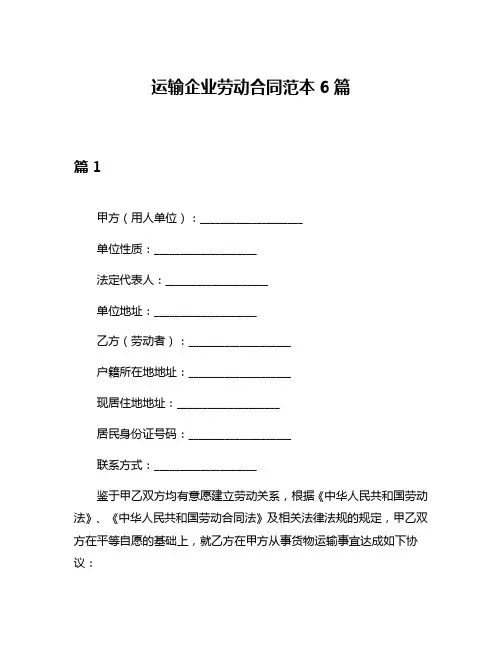 运输企业劳动合同范本 6 篇

篇 1

甲方（用人单位）：__________________

单位性质：__________________

法定代表人：__________________

单位地址：__________________

乙方（劳动者）：__________________

户籍所在地地址：__________________

现居住地地址：__________________

居民身份证号码：__________________

联系方式：__________________

鉴于甲乙双方均有意愿建立劳动关系，根据《中华人民共和国劳动法》、《中华人民共和国劳动合同法》及相关法律法规的规定，甲乙双方在平等自愿的基础上，就乙方在甲方从事货物运输事宜达成如下协议：